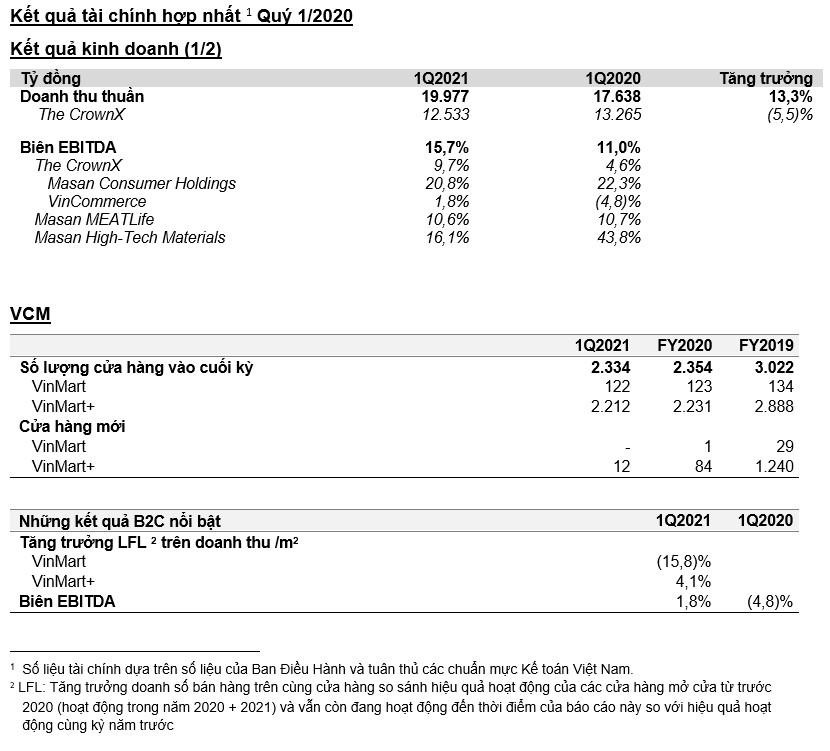 Kết quả tài chính hợp nhất $^1$ Quý 1/2020

Kết quả kinh doanh (1/2)

| Tỷ đồng | 1Q2021 | 1Q2020 | Tăng trưởng |
|---|---|---|---|
| Doanh thu thuần | 19.977 | 17.638 | 13,3% |
| The CrownX | 12.533 | 13.265 | (5,5)% |
| Biên EBITDA | 15,7% | 11,0% | |
| The CrownX | 9,7% | 4,6% | |
| Masan Consumer Holdings | 20,8% | 22,3% | |
| VinCommerce | 1,8% | (4,8)% | |
| Masan MEATLife | 10,6% | 10,7% | |
| Masan High-Tech Materials | 16,1% | 43,8% | |

VCM

| | 1Q2021 | FY2020 | FY2019 |
|---|---|---|---|
| Số lượng cửa hàng vào cuối kỳ | 2.334 | 2.354 | 3.022 |
| VinMart | 122 | 123 | 134 |
| VinMart+ | 2.212 | 2.231 | 2.888 |
| Cửa hàng mới | | | |
| VinMart | - | 1 | 29 |
| VinMart+ | 12 | 84 | 1.240 |

| Những kết quả B2C nổi bật | 1Q2021 | 1Q2020 |
|---|---|---|
| Tăng trưởng LFL $^2$ trên doanh thu /m$^2$ | | |
| VinMart | (15,8)% | |
| VinMart+ | 4,1% | |
| Biên EBITDA | 1,8% | (4,8)% |

$^1$ Số liệu tài chính dựa trên số liệu của Ban Điều Hành và tuân thủ các chuẩn mực Kế toán Việt Nam.
$^2$ LFL: Tăng trưởng doanh số bán hàng trên cùng cửa hàng so sánh hiệu quả hoạt động của các cửa hàng mở cửa từ trước 2020 (hoạt động trong năm 2020 + 2021) và vẫn còn đang hoạt động đến thời điểm của báo cáo này so với hiệu quả hoạt động cùng kỳ năm trước